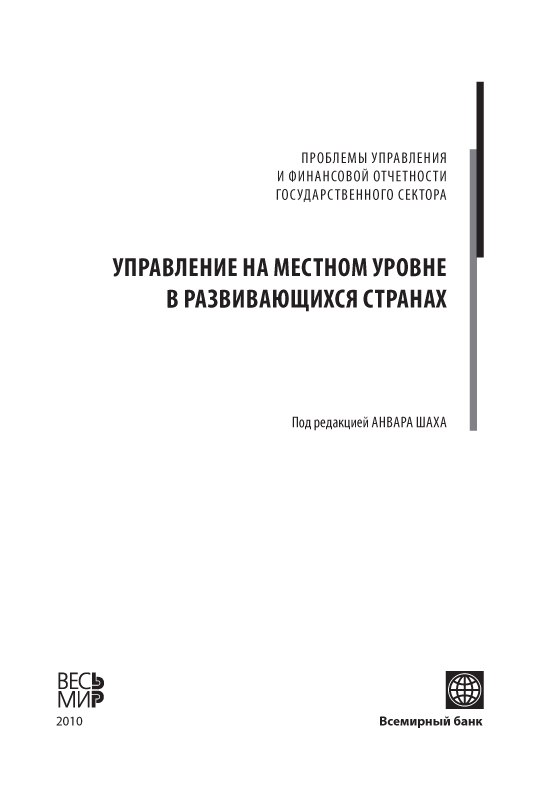 ПРОБЛЕМЫ УПРАВЛЕНИЯ
И ФИНАНСОВОЙ ОТЧЕТНОСТИ
ГОСУДАРСТВЕННОГО СЕКТОРА

УПРАВЛЕНИЕ НА МЕСТНОМ УРОВНЕ
В РАЗВИВАЮЩИХСЯ СТРАНАХ

Под редакцией АНВАРА ШАХА

ВЕСЬ
МИР
2010

Всемирный банк